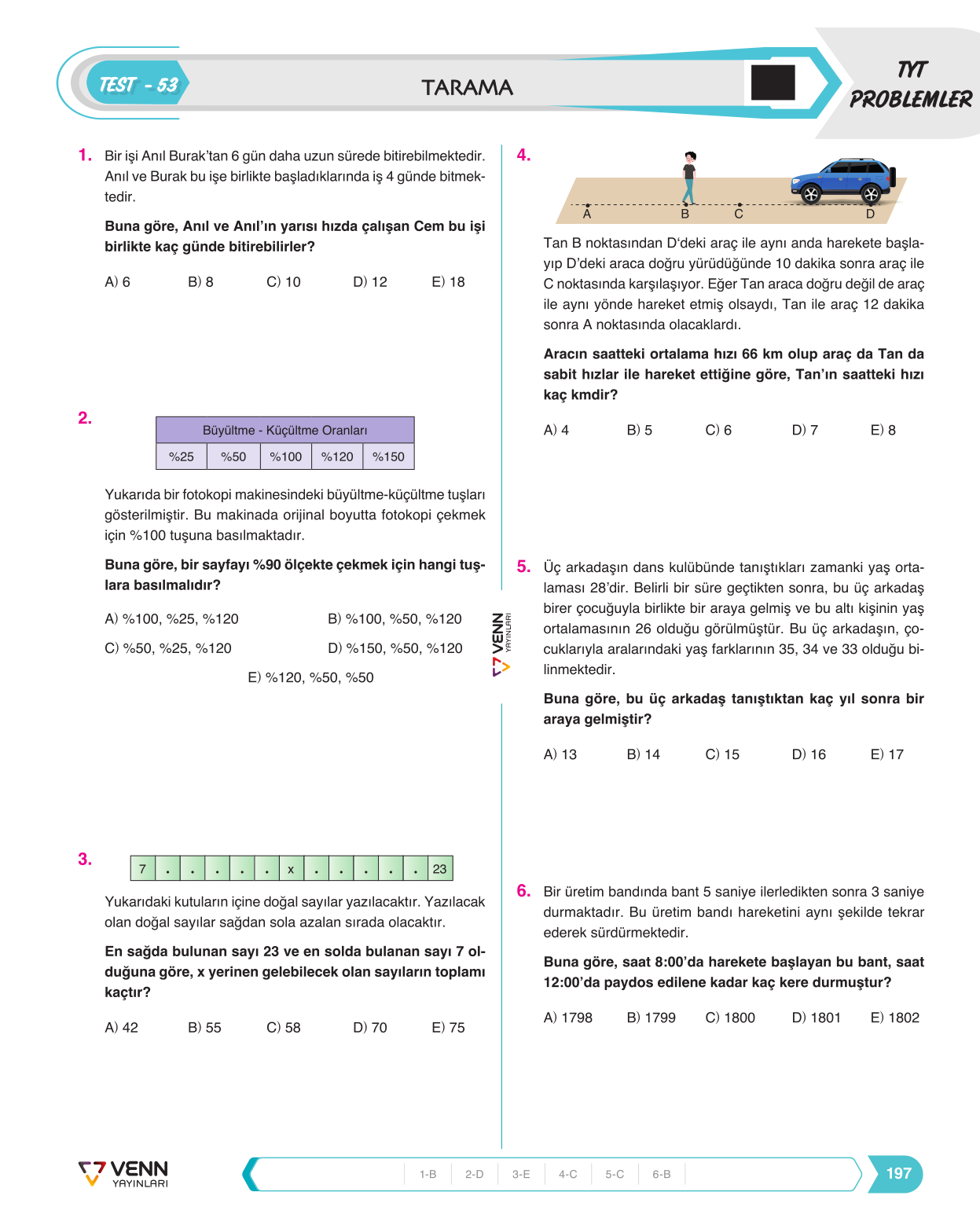 TEST - 53

TARAMA

TYT
PROBLEMLER

1. Bir işi Anıl Burak'tan 6 gün daha uzun sürede bitirebilmektedir. Anıl ve Burak bu işe birlikte başladıklarında iş 4 günde bitmektedir.

Buna göre, Anıl ve Anıl'ın yarısı hızda çalışan Cem bu işi birlikte kaç günde bitirebilirler?

A) 6 B) 8 C) 10 D) 12 E) 18

2.

| Büyültme - Küçültme Oranları | | | | |
|---|---|---|---|---|
| %25 | %50 | %100 | %120 | %150 |

Yukarıda bir fotokopi makinesindeki büyültme-küçültme tuşları gösterilmiştir. Bu makinada orijinal boyutta fotokopi çekmek için %100 tuşuna basılmaktadır.

Buna göre, bir sayfayı %90 ölçekte çekmek için hangi tuşlara basılmalıdır?

A) %100, %25, %120
B) %100, %50, %120
C) %50, %25, %120
D) %150, %50, %120
E) %120, %50, %50

3.

| 7 | . | . | . | . | . | x | . | . | . | . | . | 23 |
|---|---|---|---|---|---|---|---|---|---|---|---|---|

Yukarıdaki kutuların içine doğal sayılar yazılacaktır. Yazılacak olan doğal sayılar sağdan sola azalan sırada olacaktır.

En sağda bulunan sayı 23 ve en solda bulanan sayı 7 olduğuna göre, x yerinen gelebilecek olan sayıların toplamı kaçtır?

A) 42 B) 55 C) 58 D) 70 E) 75

4.

A B C D

Tan B noktasından D'deki araç ile aynı anda harekete başlayıp D'deki araca doğru yürüdüğünde 10 dakika sonra araç ile C noktasında karşılaşıyor. Eğer Tan araca doğru değil de araç ile aynı yönde hareket etmiş olsaydı, Tan ile araç 12 dakika sonra A noktasında olacaklardı.

Aracın saatteki ortalama hızı 66 km olup araç da Tan da sabit hızlar ile hareket ettiğine göre, Tan'ın saatteki hızı kaç kmdir?

A) 4 B) 5 C) 6 D) 7 E) 8

5. Üç arkadaşın dans kulübünde tanıştıkları zamanki yaş ortalaması 28'dir. Belirli bir süre geçtikten sonra, bu üç arkadaş birer çocuğuyla birlikte bir araya gelmiş ve bu altı kişinin yaş ortalamasının 26 olduğu görülmüştür. Bu üç arkadaşın, çocuklarıyla aralarındaki yaş farklarının 35, 34 ve 33 olduğu bilinmektedir.

Buna göre, bu üç arkadaş tanıştıktan kaç yıl sonra bir araya gelmiştir?

A) 13 B) 14 C) 15 D) 16 E) 17

6. Bir üretim bandında bant 5 saniye ilerledikten sonra 3 saniye durmaktadır. Bu üretim bandı hareketini aynı şekilde tekrar ederek sürdürmektedir.

Buna göre, saat 8:00'da harekete başlayan bu bant, saat 12:00'da paydos edilene kadar kaç kere durmuştur?

A) 1798 B) 1799 C) 1800 D) 1801 E) 1802

VENN YAYINLARI

VENN
YAYINLARI

1-B 2-D 3-E 4-C 5-C 6-B

197